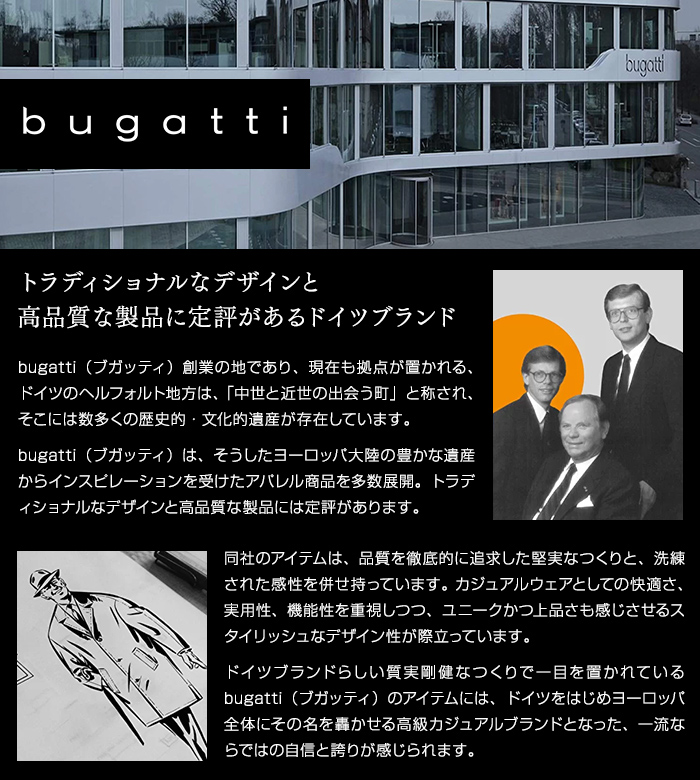 bugatti

bugatti

トラディショナルなデザインと
高品質な製品に定評があるドイツブランド

bugatti（ブガッティ）創業の地であり、現在も拠点が置かれる、ドイツのヘルフォルト地方は、「中世と近世の出会う町」と称され、そこには数多くの歴史的・文化的遺産が存在しています。

bugatti（ブガッティ）は、そうしたヨーロッパ大陸の豊かな遺産からインスピレーションを受けたアパレル商品を多数展開。トラディショナルなデザインと高品質な製品には定評があります。

同社のアイテムは、品質を徹底的に追求した堅実なつくりと、洗練された感性を併せ持っています。カジュアルウェアとしての快適さ、実用性、機能性を重視しつつ、ユニークかつ上品さも感じさせるスタイリッシュなデザイン性が際立っています。

ドイツブランドらしい質実剛健なつくりで一目を置かれているbugatti（ブガッティ）のアイテムには、ドイツをはじめヨーロッパ全体にその名を轟かせる高級カジュアルブランドとなった、一流ならではの自信と誇りが感じられます。